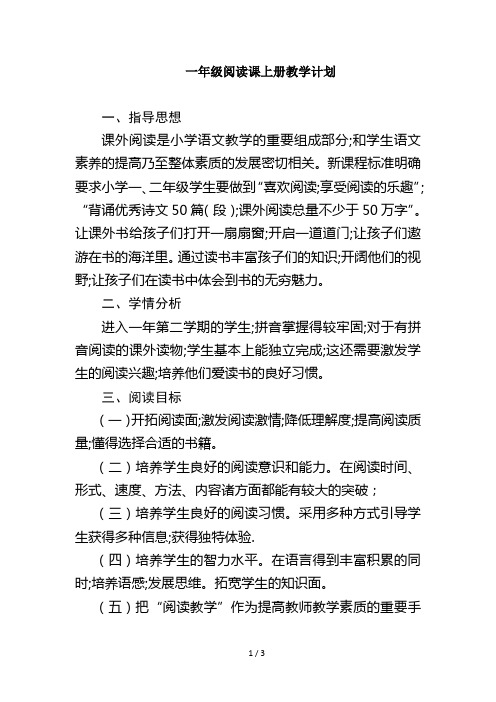 一年级阅读课上册教学计划

一、指导思想

课外阅读是小学语文教学的重要组成部分;和学生语文素养的提高乃至整体素质的发展密切相关。新课程标准明确要求小学一、二年级学生要做到“喜欢阅读;享受阅读的乐趣”;“背诵优秀诗文50篇(段);课外阅读总量不少于50万字”。让课外书给孩子们打开一扇扇窗;开启一道道门;让孩子们遨游在书的海洋里。通过读书丰富孩子们的知识;开阔他们的视野;让孩子们在读书中体会到书的无穷魅力。

二、学情分析

进入一年第二学期的学生;拼音掌握得较牢固;对于有拼音阅读的课外读物;学生基本上能独立完成;这还需要激发学生的阅读兴趣;培养他们爱读书的良好习惯。

三、阅读目标

(一)开拓阅读面;激发阅读激情;降低理解度;提高阅读质量;懂得选择合适的书籍。

(二)培养学生良好的阅读意识和能力。在阅读时间、形式、速度、方法、内容诸方面都能有较大的突破;

(三)培养学生良好的阅读习惯。采用多种方式引导学生获得多种信息;获得独特体验.

(四)培养学生的智力水平。在语言得到丰富积累的同时;培养语感;发展思维。拓宽学生的知识面。

(五)把“阅读教学”作为提高教师教学素质的重要手

1 / 3